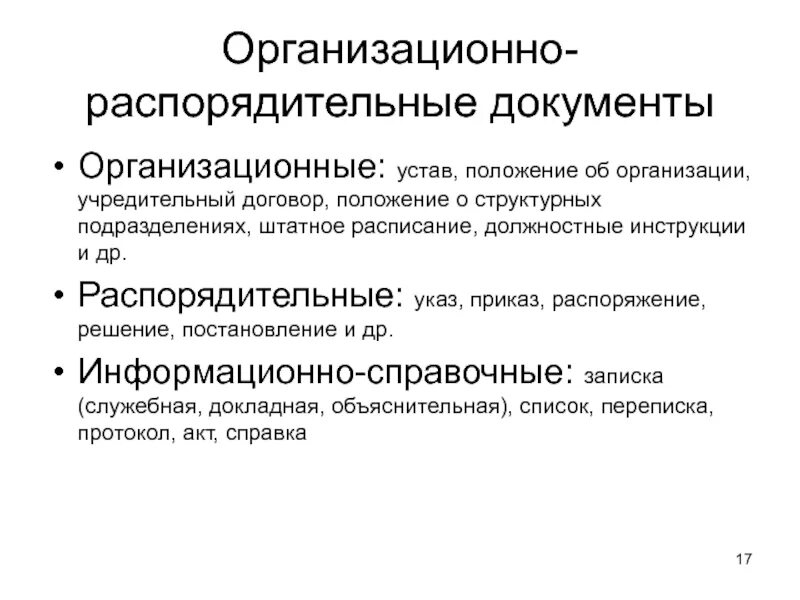 Организационно-распорядительные документы

• Организационные: устав, положение об организации, учредительный договор, положение о структурных подразделениях, штатное расписание, должностные инструкции и др.

• Распорядительные: указ, приказ, распоряжение, решение, постановление и др.

• Информационно-справочные: записка (служебная, докладная, объяснительная), список, переписка, протокол, акт, справка

17